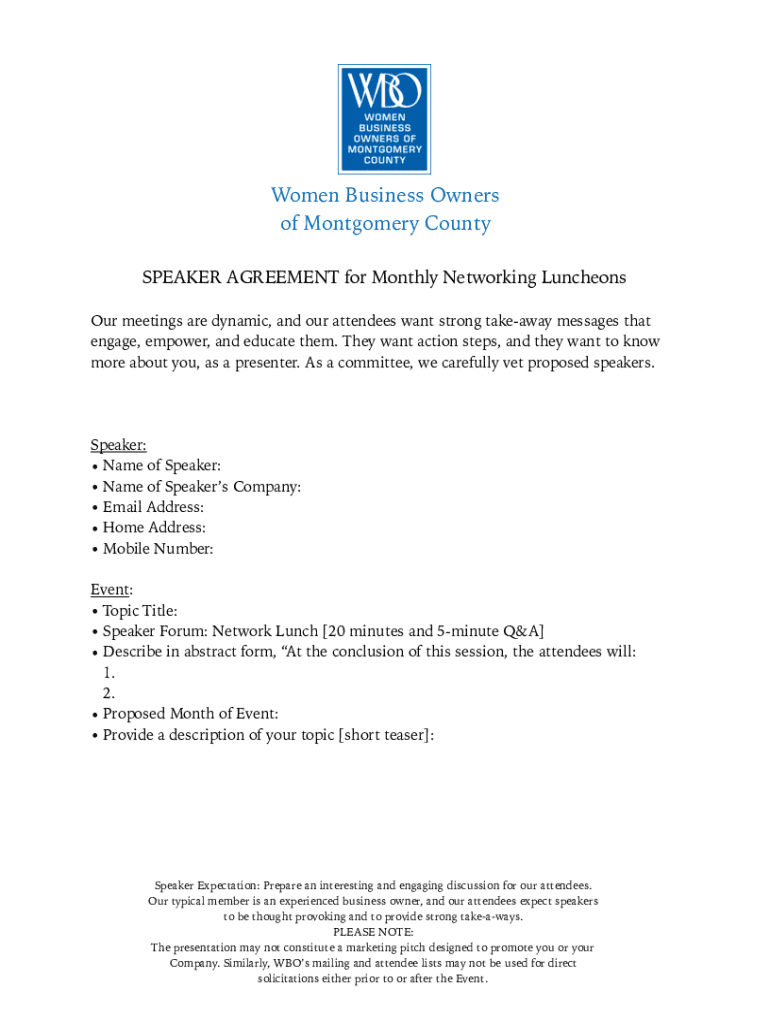 WBO
WOMEN BUSINESS OWNERS OF MONTGOMERY COUNTY

Women Business Owners of Montgomery County

SPEAKER AGREEMENT for Monthly Networking Luncheons

Our meetings are dynamic, and our attendees want strong take-away messages that engage, empower, and educate them. They want action steps, and they want to know more about you, as a presenter. As a committee, we carefully vet proposed speakers.

Speaker:
• Name of Speaker:
• Name of Speaker's Company:
• Email Address:
• Home Address:
• Mobile Number:

Event:
• Topic Title:
• Speaker Forum: Network Lunch [20 minutes and 5-minute Q&A]
• Describe in abstract form, "At the conclusion of this session, the attendees will:
1.
2.
• Proposed Month of Event:
• Provide a description of your topic [short teaser]:

Speaker Expectation: Prepare an interesting and engaging discussion for our attendees. Our typical member is an experienced business owner, and our attendees expect speakers to be thought provoking and to provide strong take-a-ways.
PLEASE NOTE:
The presentation may not constitute a marketing pitch designed to promote you or your Company. Similarly, WBO's mailing and attendee lists may not be used for direct solicitations either prior to or after the Event.